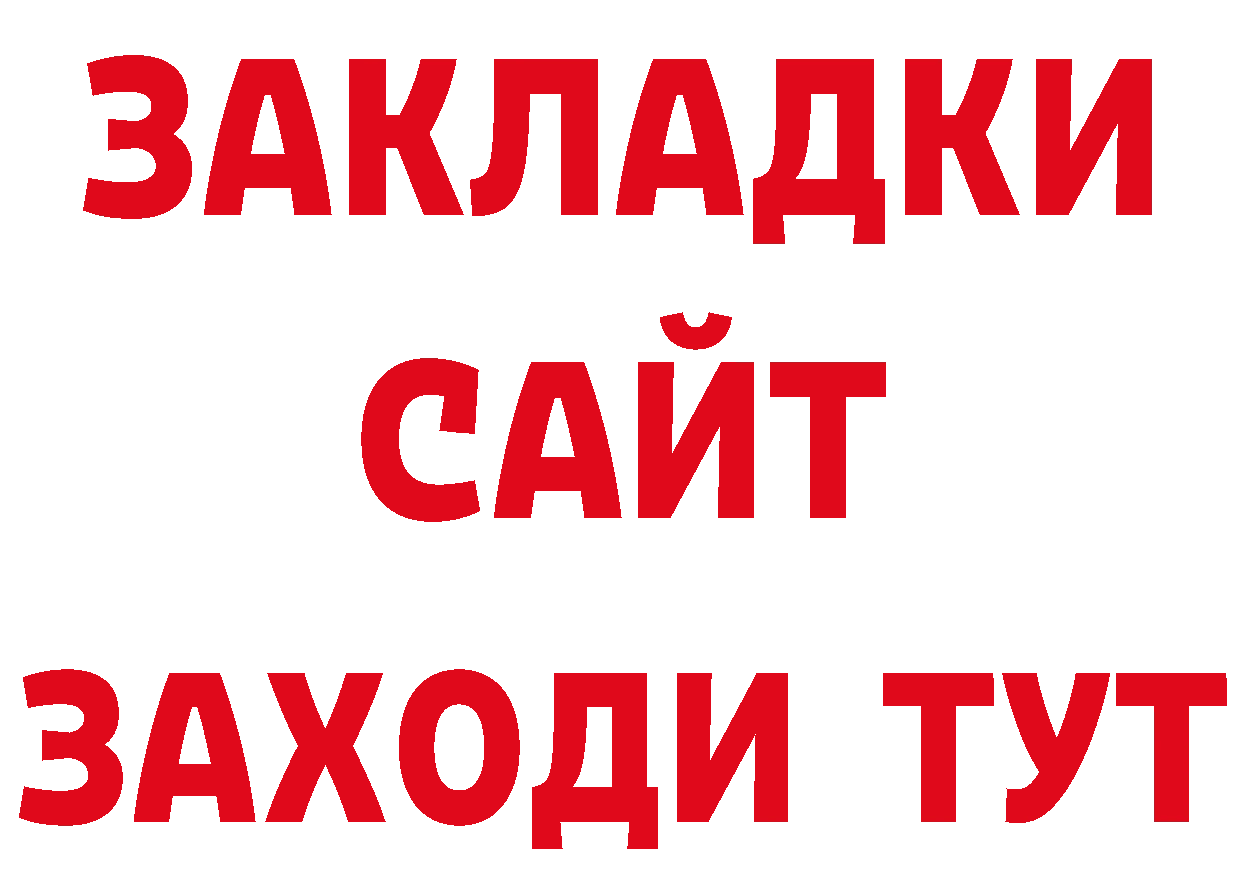 ЗАКЛАДКИ
САЙТ
ЗАХОДИ ТУТ